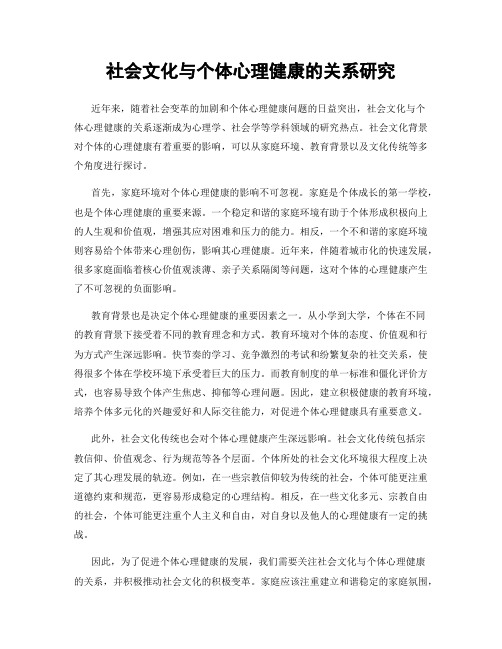 社会文化与个体心理健康的关系研究

近年来，随着社会变革的加剧和个体心理健康问题的日益突出，社会文化与个体心理健康的关系逐渐成为心理学、社会学等学科领域的研究热点。社会文化背景对个体的心理健康有着重要的影响，可以从家庭环境、教育背景以及文化传统等多个角度进行探讨。

首先，家庭环境对个体心理健康的影响不可忽视。家庭是个体成长的第一学校，也是个体心理健康的重要来源。一个稳定和谐的家庭环境有助于个体形成积极向上的人生观和价值观，增强其应对困难和压力的能力。相反，一个不和谐的家庭环境则容易给个体带来心理创伤，影响其心理健康。近年来，伴随着城市化的快速发展，很多家庭面临着核心价值观淡薄、亲子关系隔阂等问题，这对个体的心理健康产生了不可忽视的负面影响。

教育背景也是决定个体心理健康的重要因素之一。从小学到大学，个体在不同的教育背景下接受着不同的教育理念和方式。教育环境对个体的态度、价值观和行为方式产生深远影响。快节奏的学习、竞争激烈的考试和纷繁复杂的社交关系，使得很多个体在学校环境下承受着巨大的压力。而教育制度的单一标准和僵化评价方式，也容易导致个体产生焦虑、抑郁等心理问题。因此，建立积极健康的教育环境，培养个体多元化的兴趣爱好和人际交往能力，对促进个体心理健康具有重要意义。

此外，社会文化传统也会对个体心理健康产生深远影响。社会文化传统包括宗教信仰、价值观念、行为规范等各个层面。个体所处的社会文化环境很大程度上决定了其心理发展的轨迹。例如，在一些宗教信仰较为传统的社会，个体可能更注重道德约束和规范，更容易形成稳定的心理结构。相反，在一些文化多元、宗教自由的社会，个体可能更注重个人主义和自由，对自身以及他人的心理健康有一定的挑战。

因此，为了促进个体心理健康的发展，我们需要关注社会文化与个体心理健康的关系，并积极推动社会文化的积极变革。家庭应该注重建立和谐稳定的家庭氛围，